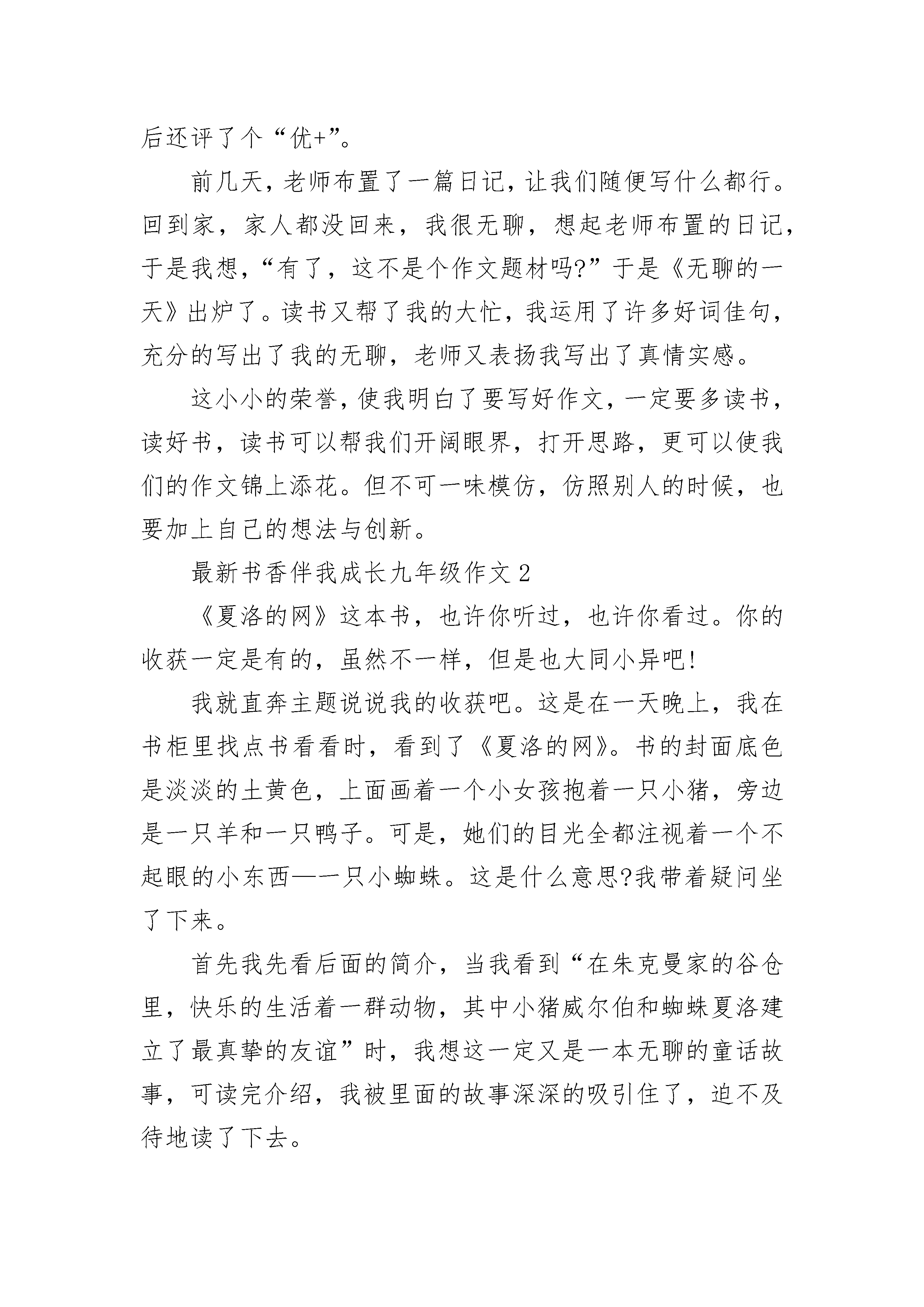 后还评了个“优+”。

前几天，老师布置了一篇日记，让我们随便写什么都行。回到家，家人都没回来，我很无聊，想起老师布置的日记，于是我想，“有了，这不是个作文题材吗?”于是《无聊的一天》出炉了。读书又帮了我的大忙，我运用了许多好词佳句，充分的写出了我的无聊，老师又表扬我写出了真情实感。

这小小的荣誉，使我明白了要写好作文，一定要多读书，读好书，读书可以帮我们开阔眼界，打开思路，更可以使我们的作文锦上添花。但不可一味模仿，仿照别人的时候，也要加上自己的想法与创新。

最新书香伴我成长九年级作文 2

《夏洛的网》这本书，也许你听过，也许你看过。你的收获一定是有的，虽然不一样，但是也大同小异吧!

我就直奔主题说说我的收获吧。这是在一天晚上，我在书柜里找点书看看时，看到了《夏洛的网》。书的封面底色是淡淡的土黄色，上面画着一个小女孩抱着一只小猪，旁边是一只羊和一只鸭子。可是，她们的目光全都注视着一个不起眼的小东西—一只小蜘蛛。这是什么意思?我带着疑问坐了下来。

首先我先看后面的简介，当我看到“在朱克曼家的谷仓里，快乐的生活着一群动物，其中小猪威尔伯和蜘蛛夏洛建立了最真挚的友谊”时，我想这一定又是一本无聊的童话故事，可读完介绍，我被里面的故事深深的吸引住了，迫不及待地读了下去。